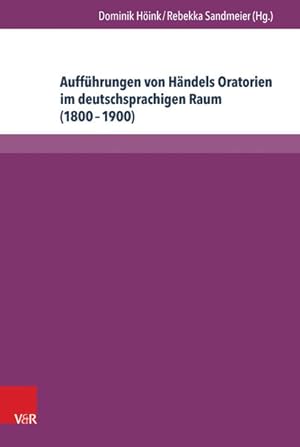 Dominik Höink / Rebekka Sandmeier (Hg.)

Aufführungen von Händels Oratorien im deutschsprachigen Raum (1800 – 1900)

V&R